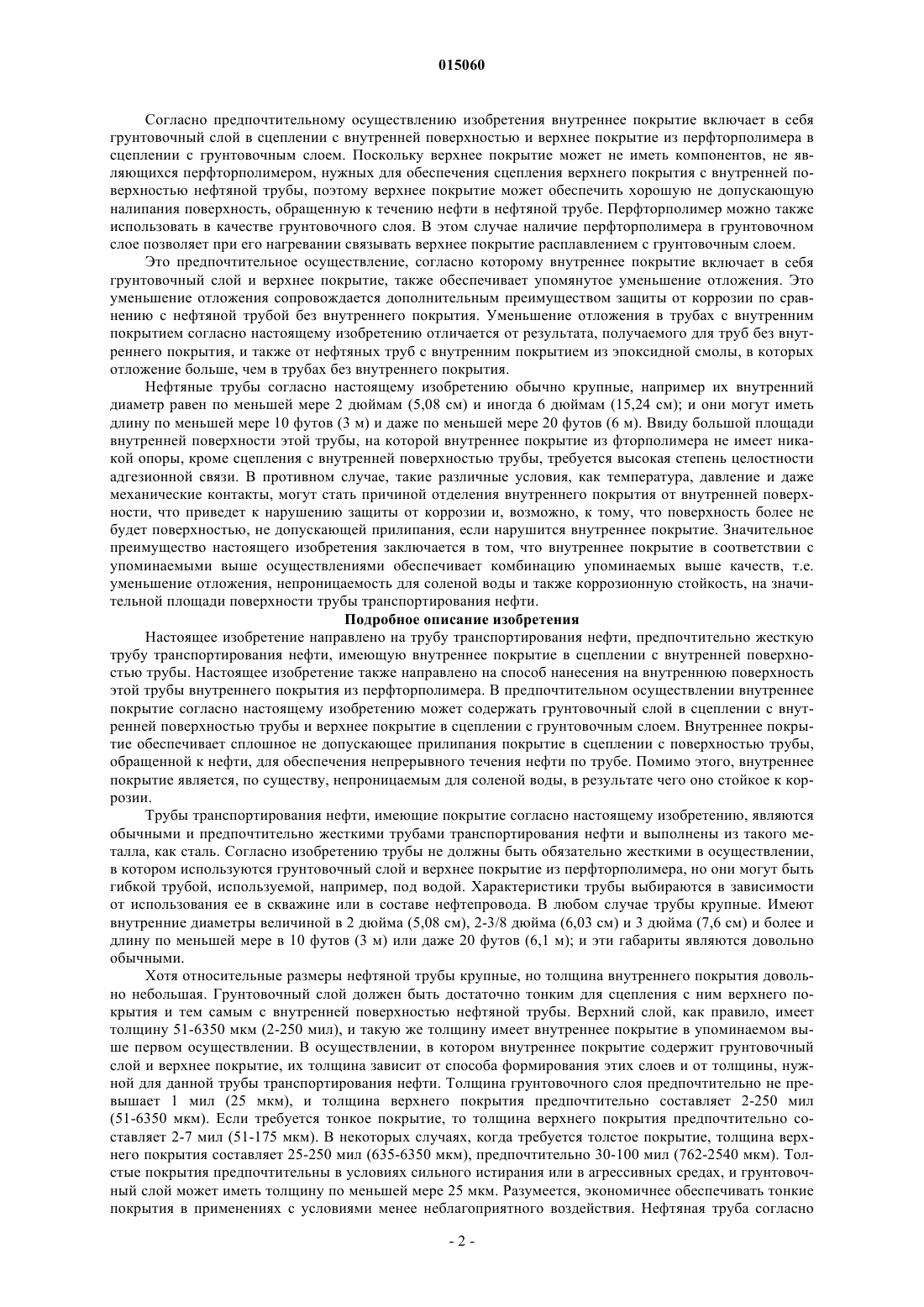 015060

Согласно предпочтительному осуществлению изобретения внутреннее покрытие включает в себя грунтовочный слой в сцеплении с внутренней поверхностью и верхнее покрытие из перфторполимера в сцеплении с грунтовочным слоем. Поскольку верхнее покрытие может не иметь компонентов, не являющихся перфторполимером, нужных для обеспечения сцепления верхнего покрытия с внутренней поверхностью нефтяной трубы, поэтому верхнее покрытие может обеспечить хорошую не допускающую налипания поверхность, обращенную к течению нефти в нефтяной трубе. Перфторполимер можно также использовать в качестве грунтовочного слоя. В этом случае наличие перфторполимера в грунтовочном слое позволяет при его нагревании связывать верхнее покрытие расплавлением с грунтовочным слоем.

Это предпочтительное осуществление, согласно которому внутреннее покрытие включает в себя грунтовочный слой и верхнее покрытие, также обеспечивает упомянутое уменьшение отложения. Это уменьшение отложения сопровождается дополнительным преимуществом защиты от коррозии по сравнению с нефтяной трубой без внутреннего покрытия. Уменьшение отложения в трубах с внутренним покрытием согласно настоящему изобретению отличается от результата, получаемого для труб без внутреннего покрытия, и также от нефтяных труб с внутренним покрытием из эпоксидной смолы, в которых отложение больше, чем в трубах без внутреннего покрытия.

Нефтяные трубы согласно настоящему изобретению обычно крупные, например их внутренний диаметр равен по меньшей мере 2 дюймам (5,08 см) и иногда 6 дюймам (15,24 см); и они могут иметь длину по меньшей мере 10 футов (3 м) и даже по меньшей мере 20 футов (6 м). Ввиду большой площади внутренней поверхности этой трубы, на которой внутреннее покрытие из фторполимера не имеет никакой опоры, кроме сцепления с внутренней поверхностью трубы, требуется высокая степень целостности адгезионной связи. В противном случае, такие различные условия, как температура, давление и даже механические контакты, могут стать причиной отделения внутреннего покрытия от внутренней поверхности, что приведет к нарушению защиты от коррозии и, возможно, к тому, что поверхность более не будет поверхностью, не допускающей прилипания, если нарушится внутреннее покрытие. Значительное преимущество настоящего изобретения заключается в том, что внутреннее покрытие в соответствии с упоминаемыми выше осуществлениями обеспечивает комбинацию упоминаемых выше качеств, т.е. уменьшение отложения, непроницаемость для соленой воды и также коррозионную стойкость, на значительной площади поверхности трубы транспортирования нефти.

Подробное описание изобретения

Настоящее изобретение направлено на трубу транспортирования нефти, предпочтительно жесткую трубу транспортирования нефти, имеющую внутреннее покрытие в сцеплении с внутренней поверхностью трубы. Настоящее изобретение также направлено на способ нанесения на внутреннюю поверхность этой трубы внутреннего покрытия из перфторполимера. В предпочтительном осуществлении внутреннее покрытие согласно настоящему изобретению может содержать грунтовочный слой в сцеплении с внутренней поверхностью трубы и верхнее покрытие в сцеплении с грунтовочным слоем. Внутреннее покрытие обеспечивает сплошное не допускающее прилипания покрытие в сцеплении с поверхностью трубы, обращенной к нефти, для обеспечения непрерывного течения нефти по трубе. Помимо этого, внутреннее покрытие является, по существу, непроницаемым для соленой воды, в результате чего оно стойкое к коррозии.

Трубы транспортирования нефти, имеющие покрытие согласно настоящему изобретению, являются обычными и предпочтительно жесткими трубами транспортирования нефти и выполнены из такого металла, как сталь. Согласно изобретению трубы не должны быть обязательно жесткими в осуществлении, в котором используются грунтовочный слой и верхнее покрытие из перфторполимера, но они могут быть гибкой трубой, используемой, например, под водой. Характеристики трубы выбираются в зависимости от использования ее в скважине или в составе нефтепровода. В любом случае трубы крупные. Имеют внутренние диаметры величиной в 2 дюйма (5,08 см), 2-3/8 дюйма (6,03 см) и 3 дюйма (7,6 см) и более и длину по меньшей мере в 10 футов (3 м) или даже 20 футов (6,1 м); и эти габариты являются довольно обычными.

Хотя относительные размеры нефтяной трубы крупные, но толщина внутреннего покрытия довольно небольшая. Грунтовочный слой должен быть достаточно тонким для сцепления с ним верхнего покрытия и тем самым с внутренней поверхностью нефтяной трубы. Верхний слой, как правило, имеет толщину 51-6350 мкм (2-250 мил), и такую же толщину имеет внутреннее покрытие в упоминаемом выше первом осуществлении. В осуществлении, в котором внутреннее покрытие содержит грунтовочный слой и верхнее покрытие, их толщина зависит от способа формирования этих слоев и от толщины, нужной для данной трубы транспортирования нефти. Толщина грунтовочного слоя предпочтительно не превышает 1 мил (25 мкм), и толщина верхнего покрытия предпочтительно составляет 2-250 мил (51-6350 мкм). Если требуется тонкое покрытие, то толщина верхнего покрытия предпочтительно составляет 2-7 мил (51-175 мкм). В некоторых случаях, когда требуется толстое покрытие, толщина верхнего покрытия составляет 25-250 мил (635-6350 мкм), предпочтительно 30-100 мил (762-2540 мкм). Толстые покрытия предпочтительны в условиях сильного истирания или в агрессивных средах, и грунтовочный слой может иметь толщину по меньшей мере 25 мкм. Разумеется, экономичнее обеспечивать тонкие покрытия в применениях с условиями менее неблагоприятного воздействия. Нефтяная труба согласно

- 2 -